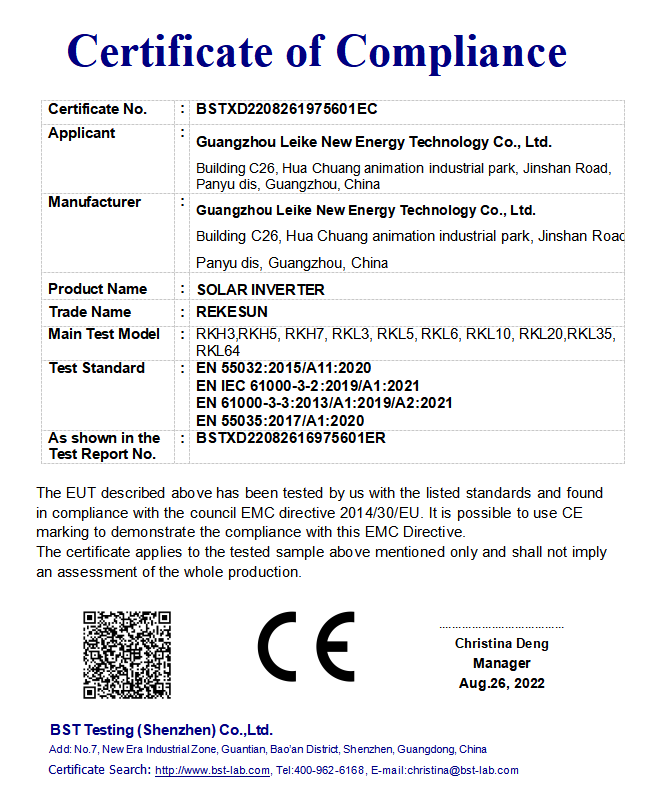 Certificate of Compliance

| Certificate No. | : | BSTXD2208261975601EC |
|---|---|---|
| Applicant | : | Guangzhou Leike New Energy Technology Co., Ltd. Building C26, Hua Chuang animation industrial park, Jinshan Road, Panyu dis, Guangzhou, China |
| Manufacturer | : | Guangzhou Leike New Energy Technology Co., Ltd. Building C26, Hua Chuang animation industrial park, Jinshan Roac Panyu dis, Guangzhou, China |
| Product Name | : | SOLAR INVERTER |
| Trade Name | : | REKESUN |
| Main Test Model | : | RKH3,RKH5, RKH7, RKL3, RKL5, RKL6, RKL10, RKL20,RKL35, RKL64 |
| Test Standard | : | EN 55032:2015/A11:2020 EN IEC 61000-3-2:2019/A1:2021 EN 61000-3-3:2013/A1:2019/A2:2021 EN 55035:2017/A1:2020 |
| As shown in the Test Report No. | : | BSTXD22082616975601ER |

The EUT described above has been tested by us with the listed standards and found in compliance with the council EMC directive 2014/30/EU. It is possible to use CE marking to demonstrate the compliance with this EMC Directive.
The certificate applies to the tested sample above mentioned only and shall not imply an assessment of the whole production.

CE

Christina Deng
Manager
Aug.26, 2022

BST Testing (Shenzhen) Co.,Ltd.
Add: No.7, New Era Industrial Zone, Guantian, Bao'an District, Shenzhen, Guangdong, China
Certificate Search: http://www.bst-lab.com, Tel:400-962-6168, E-mail:christina@bst-lab.com